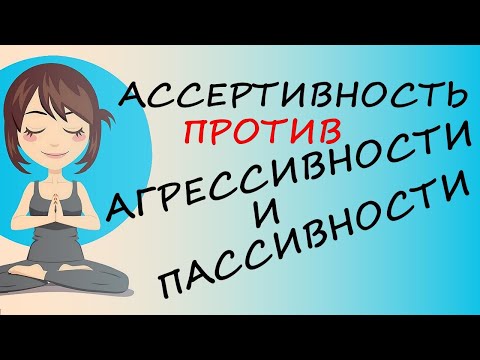 АССЕРТИВНОСТЬ
ПРОТИВ
АГРЕССИВНОСТИ
И
ПАССИВНОСТИ